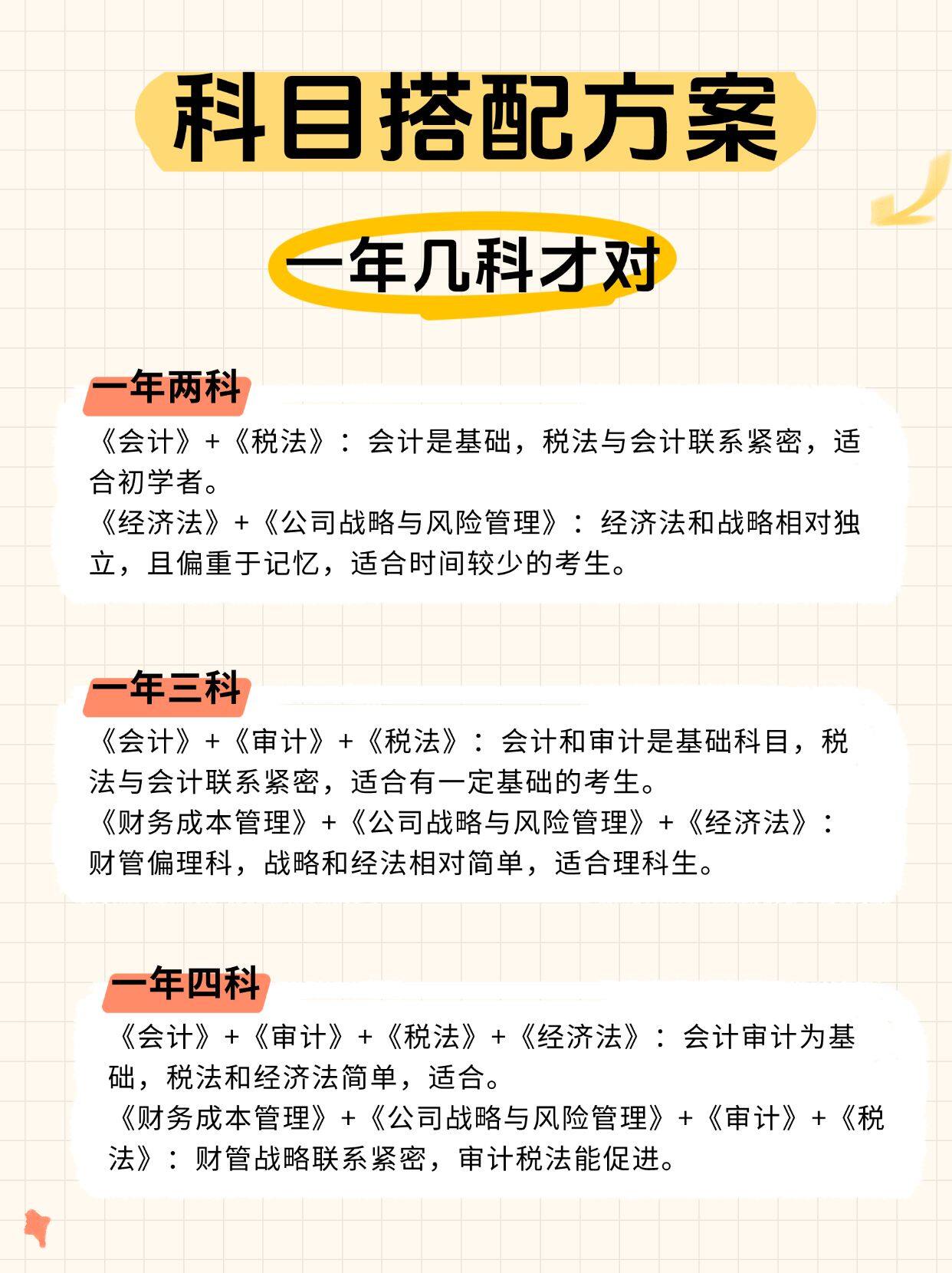 科目搭配方案

一年几科才对

一年两科

《会计》+《税法》：会计是基础，税法与会计联系紧密，适合初学者。
《经济法》+《公司战略与风险管理》：经济法和战略相对独立，且偏重于记忆，适合时间较少的考生。

一年三科

《会计》+《审计》+《税法》：会计和审计是基础科目，税法与会计联系紧密，适合有一定基础的考生。
《财务成本管理》+《公司战略与风险管理》+《经济法》：财管偏理科，战略和经法相对简单，适合理科生。

一年四科

《会计》+《审计》+《税法》+《经济法》：会计审计为基础，税法和经济法简单，适合。
《财务成本管理》+《公司战略与风险管理》+《审计》+《税法》：财管战略联系紧密，审计税法能促进。